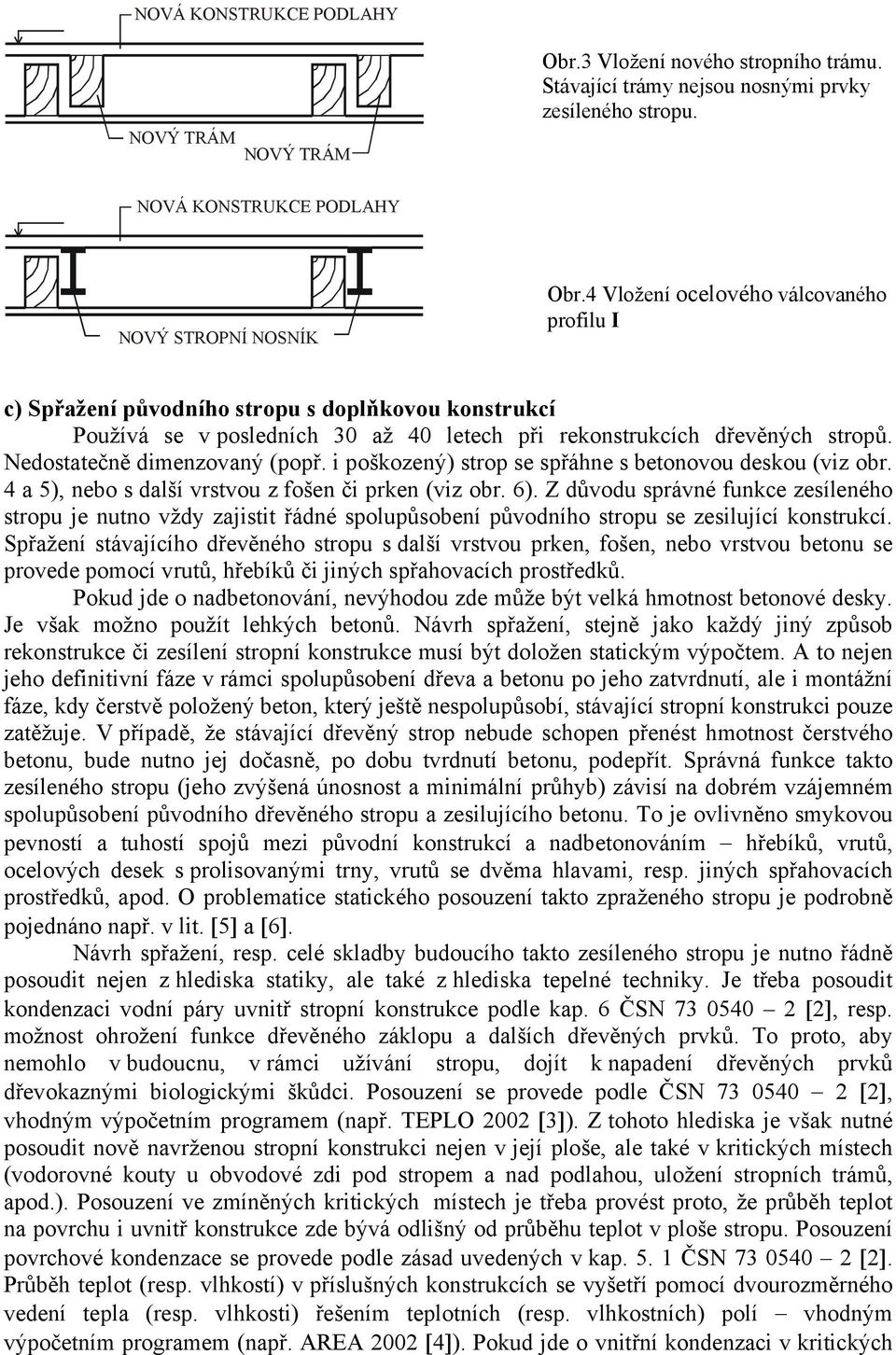 NOVÁ KONSTRUKCE PODLAHY

NOVÝ TRÁM

NOVÝ TRÁM

Obr.3 Vložení nového stropního trámu. Stávající trámy nejsou nosnými prvky zesíleného stropu.

NOVÁ KONSTRUKCE PODLAHY

NOVÝ STROPNÍ NOSNÍK

Obr.4 Vložení ocelového válcovaného profilu I

c) Spřažení původního stropu s doplňkovou konstrukcí

Používá se v posledních 30 až 40 letech při rekonstrukcích dřevěných stropů. Nedostatečně dimenzovaný (popř. i poškozený) strop se spřáhne s betonovou deskou (viz obr. 4 a 5), nebo s další vrstvou z fošen či prken (viz obr. 6). Z důvodu správné funkce zesíleného stropu je nutno vždy zajistit řádné spolupůsobení původního stropu se zesilující konstrukcí. Spřažení stávajícího dřevěného stropu s další vrstvou prken, fošen, nebo vrstvou betonu se provede pomocí vrutů, hřebíků či jiných spřahovacích prostředků.

Pokud jde o nadbetonování, nevýhodou zde může být velká hmotnost betonové desky. Je však možno použít lehkých betonů. Návrh spřažení, stejně jako každý jiný způsob rekonstrukce či zesílení stropní konstrukce musí být doložen statickým výpočtem. A to nejen jeho definitivní fáze v rámci spolupůsobení dřeva a betonu po jeho zatvrdnutí, ale i montážní fáze, kdy čerstvě položený beton, který ještě nespolupůsobí, stávající stropní konstrukci pouze zatěžuje. V případě, že stávající dřevěný strop nebude schopen přenést hmotnost čerstvého betonu, bude nutno jej dočasně, po dobu tvrdnutí betonu, podepřít. Správná funkce takto zesíleného stropu (jeho zvýšená únosnost a minimální průhyb) závisí na dobrém vzájemném spolupůsobení původního dřevěného stropu a zesilujícího betonu. To je ovlivněno smykovou pevností a tuhostí spojů mezi původní konstrukcí a nadbetonováním – hřebíků, vrutů, ocelových desek s prolisovanými trny, vrutů se dvěma hlavami, resp. jiných spřahovacích prostředků, apod. O problematice statického posouzení takto zpraženého stropu je podrobně pojednáno např. v lit. [5] a [6].

Návrh spřažení, resp. celé skladby budoucího takto zesíleného stropu je nutno řádně posoudit nejen z hlediska statiky, ale také z hlediska tepelné techniky. Je třeba posoudit kondenzaci vodní páry uvnitř stropní konstrukce podle kap. 6 ČSN 73 0540 – 2 [2], resp. možnost ohrožení funkce dřevěného záklopu a dalších dřevěných prvků. To proto, aby nemohlo v budoucnu, v rámci užívání stropu, dojít k napadení dřevěných prvků dřevokaznými biologickými škůdci. Posouzení se provede podle ČSN 73 0540 – 2 [2], vhodným výpočetním programem (např. TEPLO 2002 [3]). Z tohoto hlediska je však nutné posoudit nově navrženou stropní konstrukci nejen v její ploše, ale také v kritických místech (vodorovné kouty u obvodové zdi pod stropem a nad podlahou, uložení stropních trámů, apod.). Posouzení ve zmíněných kritických místech je třeba provést proto, že průběh teplot na povrchu i uvnitř konstrukce zde bývá odlišný od průběhu teplot v ploše stropu. Posouzení povrchové kondenzace se provede podle zásad uvedených v kap. 5. 1 ČSN 73 0540 – 2 [2]. Průběh teplot (resp. vlhkostí) v příslušných konstrukcích se vyšetří pomocí dvourozměrného vedení tepla (resp. vlhkosti) řešením teplotních (resp. vlhkostních) polí – vhodným výpočetním programem (např. AREA 2002 [4]). Pokud jde o vnitřní kondenzaci v kritických